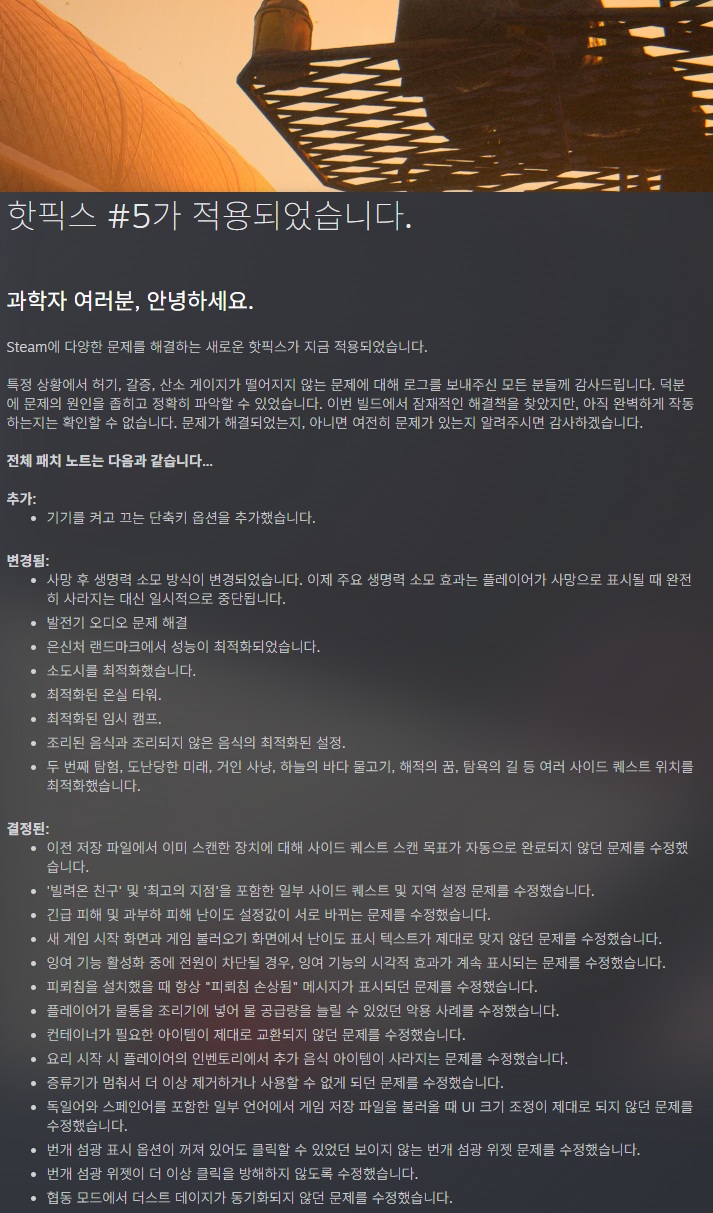 핫픽스 #5가 적용되었습니다.

과학자 여러분, 안녕하세요.

Steam에 다양한 문제를 해결하는 새로운 핫픽스가 지금 적용되었습니다.

특정 상황에서 허기, 갈증, 산소 게이지가 떨어지지 않는 문제에 대해 로그를 보내주신 모든 분들께 감사드립니다. 덕분에 문제의 원인을 좁히고 정확히 파악할 수 있었습니다. 이번 빌드에서 잠재적인 해결책을 찾았지만, 아직 완벽하게 작동하는지는 확인할 수 없습니다. 문제가 해결되었는지, 아니면 여전히 문제가 있는지 알려주시면 감사하겠습니다.

전체 패치 노트는 다음과 같습니다...

추가:
- 기기를 켜고 끄는 단축키 옵션을 추가했습니다.

변경됨:
- 사망 후 생명력 소모 방식이 변경되었습니다. 이제 주요 생명력 소모 효과는 플레이어가 사망으로 표시될 때 완전히 사라지는 대신 일시적으로 중단됩니다.
- 발전기 오디오 문제 해결
- 은신처 랜드마크에서 성능이 최적화되었습니다.
- 소도시를 최적화했습니다.
- 최적화된 온실 타워.
- 최적화된 임시 캠프.
- 조리된 음식과 조리되지 않은 음식의 최적화된 설정.
- 두 번째 탐험, 도난당한 미래, 거인 사냥, 하늘의 바다 물고기, 해적의 꿈, 탐욕의 길 등 여러 사이드 퀘스트 위치를 최적화했습니다.

결정된:
- 이전 저장 파일에서 이미 스캔한 장치에 대해 사이드 퀘스트 스캔 목표가 자동으로 완료되지 않던 문제를 수정했습니다.
- '빌려온 친구' 및 '최고의 지점'을 포함한 일부 사이드 퀘스트 및 지역 설정 문제를 수정했습니다.
- 긴급 피해 및 과부하 피해 난이도 설정값이 서로 바뀌는 문제를 수정했습니다.
- 새 게임 시작 화면과 게임 불러오기 화면에서 난이도 표시 텍스트가 제대로 맞지 않던 문제를 수정했습니다.
- 잉여 기능 활성화 중에 전원이 차단될 경우, 잉여 기능의 시각적 효과가 계속 표시되는 문제를 수정했습니다.
- 피뢰침을 설치했을 때 항상 "피뢰침 손상됨" 메시지가 표시되던 문제를 수정했습니다.
- 플레이어가 물통을 조리기에 넣어 물 공급량을 늘릴 수 있었던 악용 사례를 수정했습니다.
- 컨테이너가 필요한 아이템이 제대로 교환되지 않던 문제를 수정했습니다.
- 요리 시작 시 플레이어의 인벤토리에서 추가 음식 아이템이 사라지는 문제를 수정했습니다.
- 증류기가 멈춰서 더 이상 제거하거나 사용할 수 없게 되던 문제를 수정했습니다.
- 독일어와 스페인어를 포함한 일부 언어에서 게임 저장 파일을 불러올 때 UI 크기 조정이 제대로 되지 않던 문제를 수정했습니다.
- 번개 섬광 표시 옵션이 꺼져 있어도 클릭할 수 있었던 보이지 않는 번개 섬광 위젯 문제를 수정했습니다.
- 번개 섬광 위젯이 더 이상 클릭을 방해하지 않도록 수정했습니다.
- 협동 모드에서 더스트 데이지가 동기화되지 않던 문제를 수정했습니다.